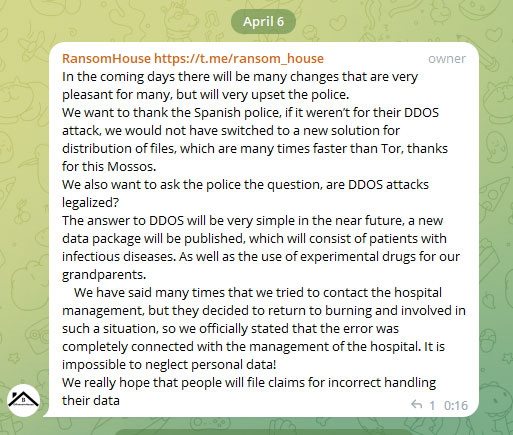 April 6

RansomHouse https://t.me/ransom_house owner

In the coming days there will be many changes that are very pleasant for many, but will very upset the police.
We want to thank the Spanish police, if it weren't for their DDOS attack, we would not have switched to a new solution for distribution of files, which are many times faster than Tor, thanks for this Mossos.
We also want to ask the police the question, are DDOS attacks legalized?
The answer to DDOS will be very simple in the near future, a new data package will be published, which will consist of patients with infectious diseases. As well as the use of experimental drugs for our grandparents.
We have said many times that we tried to contact the hospital management, but they decided to return to burning and involved in such a situation, so we officially stated that the error was completely connected with the management of the hospital. It is impossible to neglect personal data!
We really hope that people will file claims for incorrect handling their data

1 0:16